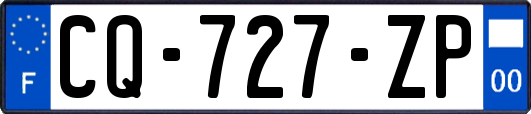 F
CQ-727-ZP
00